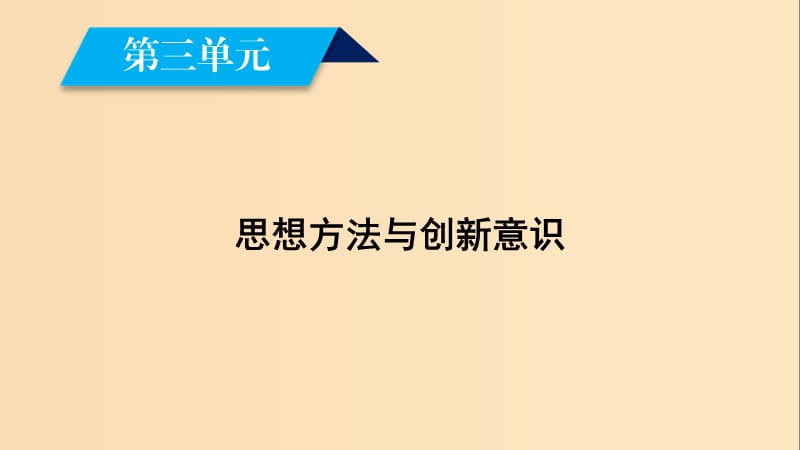 第三单元

思想方法与创新意识